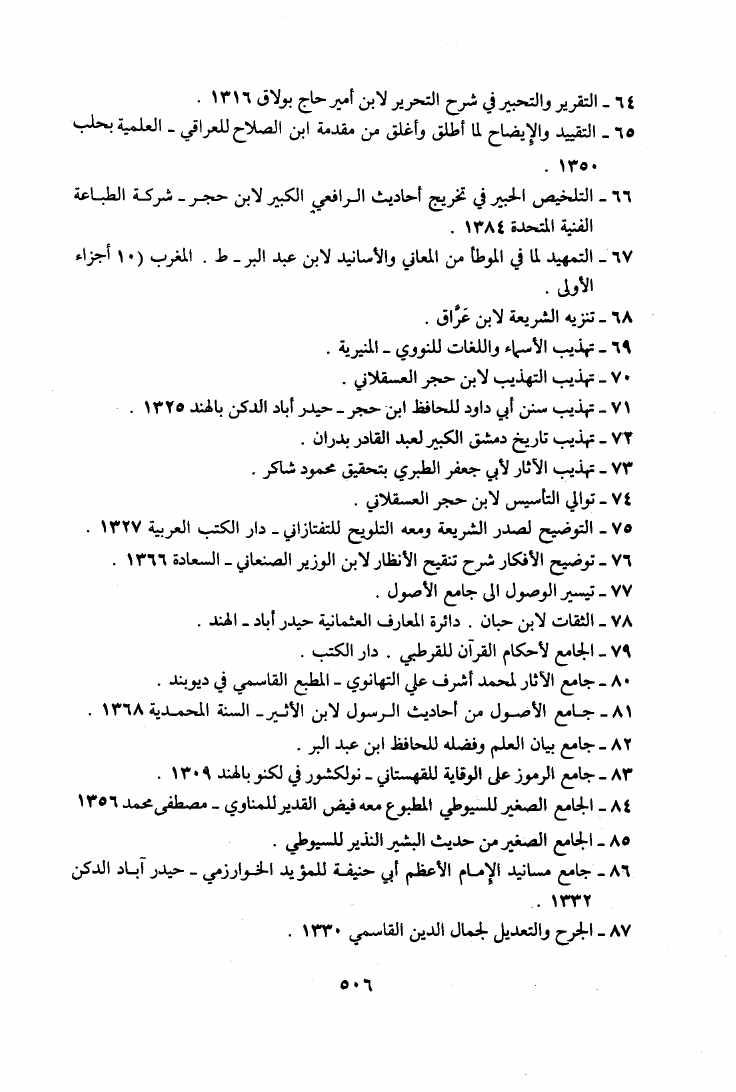 ٦٤ ـ التقرير والتحبير في شرح التحرير لابن أمير حاج بولاق ١٣١٦ .

٦٥ ـ التقييد والإيضاح لما أطلق وأغلق من مقدمة ابن الصلاح للعراقي ـ العلمية بحلب ١٣٥٠ .

٦٦ ـ التلخيص الحبير في تخريج أحاديث الرافعي الكبير لابن حجر ـ شركة الطباعة الفنية المتحدة ١٣٨٤ .

٦٧ ـ التمهيد لما في الموطأ من المعاني والأسانيد لابن عبد البر ـ ط . المغرب (١٠ أجزاء الأولى .

٦٨ ـ تنزيه الشريعة لابن عَرَّاق .

٦٩ ـ تهذيب الأسماء واللغات للنووي ـ المنيرية .

٧٠ ـ تهذيب التهذيب لابن حجر العسقلاني .

٧١ ـ تهذيب سنن أبي داود للحافظ ابن حجر ـ حيدر أباد الدكن بالهند ١٣٢٥ .

٧٢ ـ تهذيب تاريخ دمشق الكبير لعبد القادر بدران .

٧٣ ـ تهذيب الآثار لأبي جعفر الطبري بتحقيق محمود شاكر .

٧٤ ـ توالي التأسيس لابن حجر العسقلاني .

٧٥ ـ التوضيح لصدر الشريعة ومعه التلويح للتفتازاني ـ دار الكتب العربية ١٣٢٧ .

٧٦ ـ توضيح الأفكار شرح تنقيح الأنظار لابن الوزير الصنعاني ـ السعادة ١٣٦٦ .

٧٧ ـ تيسير الوصول الى جامع الأصول .

٧٨ ـ الثقات لابن حبان . دائرة المعارف العثمانية حيدر أباد ـ الهند .

٧٩ ـ الجامع لأحكام القرآن للقرطبي . دار الكتب .

٨٠ ـ جامع الآثار لمحمد أشرف علي التهانوي ـ المطبع القاسمي في ديوبند .

٨١ ـ جامع الأصول من أحاديث الرسول لابن الأثير ـ السنة المحمدية ١٣٦٨ .

٨٢ ـ جامع بيان العلم وفضله للحافظ ابن عبد البر .

٨٣ ـ جامع الرموز على الوقاية للقهستاني ـ نولكشور في لكنو بالهند ١٣٠٩ .

٨٤ ـ الجامع الصغير للسيوطي المطبوع معه فيض القدير للمناوي ـ مصطفى محمد ١٣٥٦

٨٥ ـ الجامع الصغير من حديث البشير النذير للسيوطي .

٨٦ ـ جامع مسانيد الإمام الأعظم أبي حنيفة للمؤيد الخوارزمي ـ حيدر آباد الدكن ١٣٣٢ .

٨٧ ـ الجرح والتعديل لجمال الدين القاسمي ١٣٣٠ .

٥٠٦